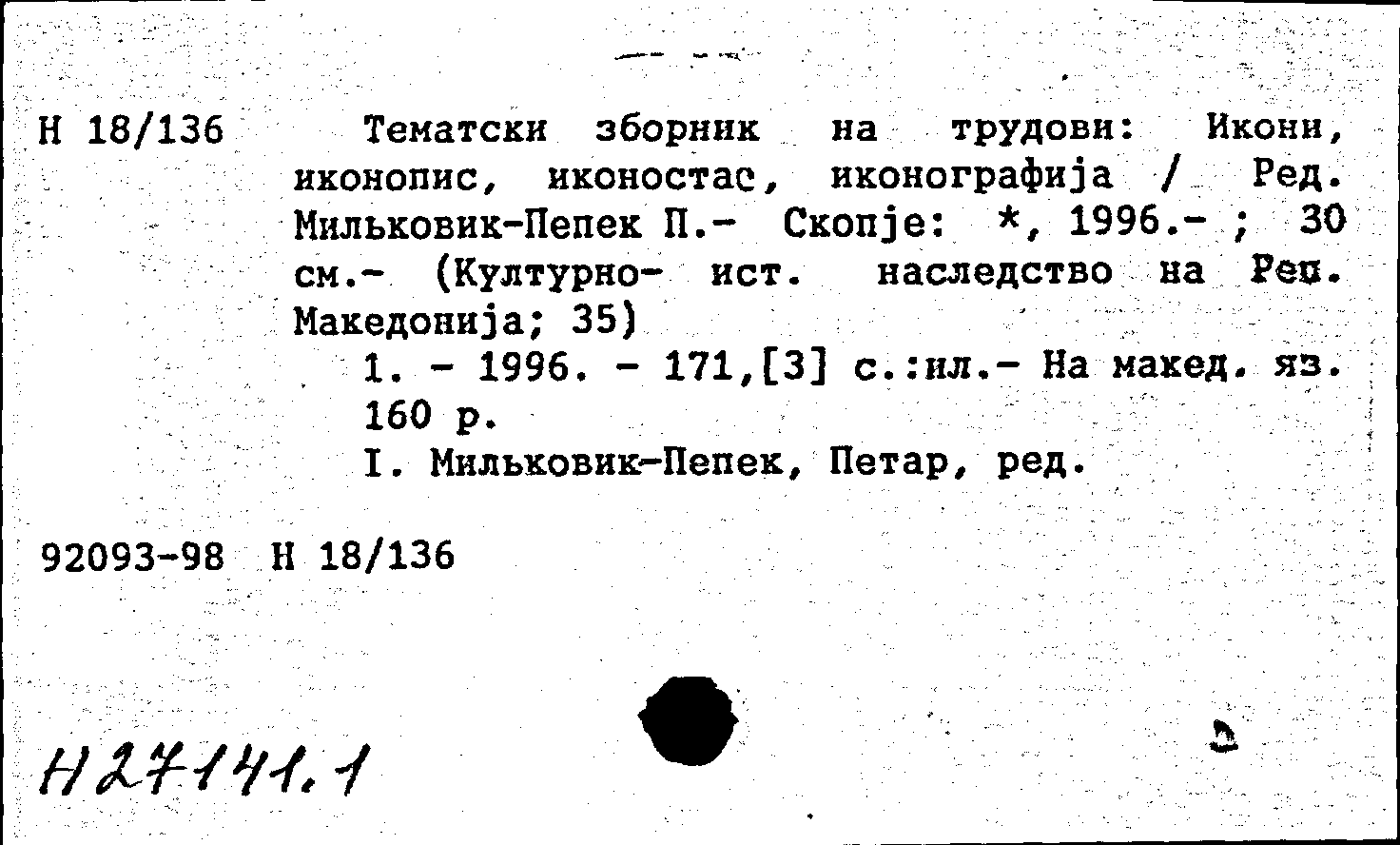 Н 18/136 Тематски зборник на трудови: Икони, иконопис, иконостас, иконографија / Ред. Мильковик-Пепек П.- Скопје: *, 1996.- ; 30 см.- (Културно- ист. наследство на Реп. Македонија; 35)

1. - 1996. - 171,[3] с.:ил.- На макед. яз. 160 р.

I. Мильковик-Пепек, Петар, ред.

92093-98 Н 18/136

Н27141.1